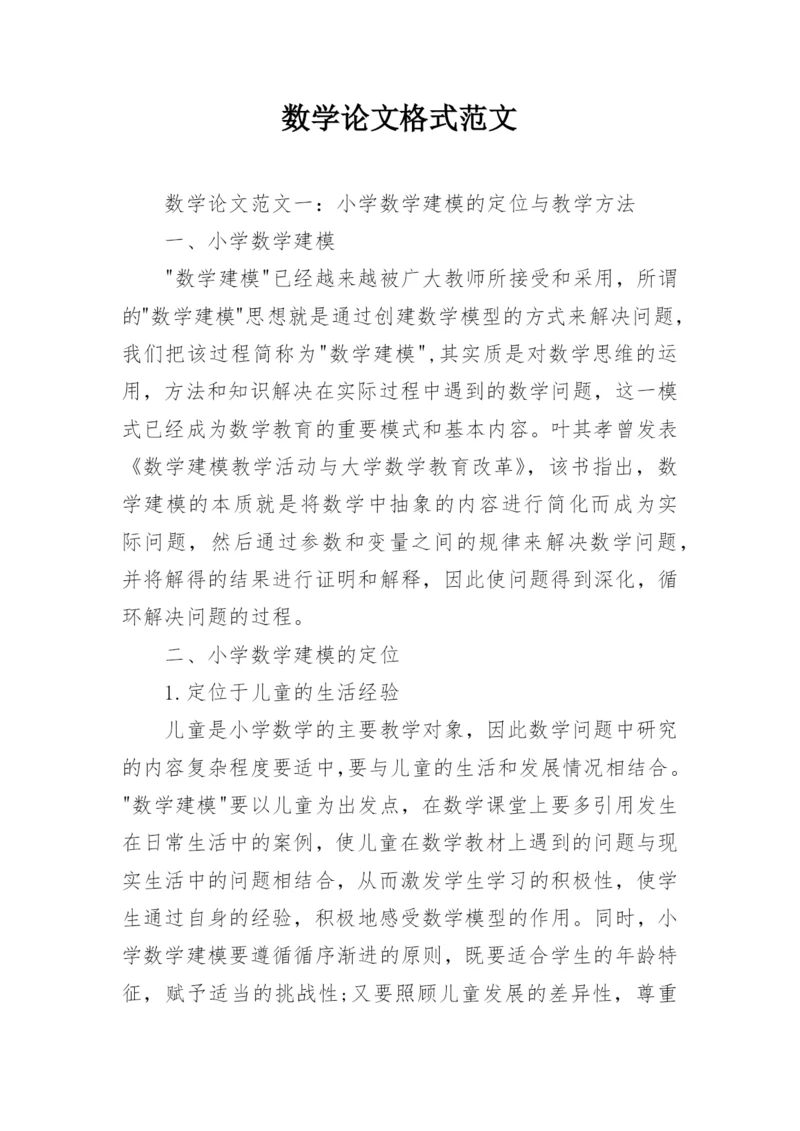 数学论文格式范文

数学论文范文一：小学数学建模的定位与教学方法

一、小学数学建模

"数学建模"已经越来越被广大教师所接受和采用，所谓的"数学建模"思想就是通过创建数学模型的方式来解决问题，我们把该过程简称为"数学建模",其实质是对数学思维的运用，方法和知识解决在实际过程中遇到的数学问题，这一模式已经成为数学教育的重要模式和基本内容。叶其孝曾发表《数学建模教学活动与大学数学教育改革》，该书指出，数学建模的本质就是将数学中抽象的内容进行简化而成为实际问题，然后通过参数和变量之间的规律来解决数学问题，并将解得的结果进行证明和解释，因此使问题得到深化，循环解决问题的过程。

二、小学数学建模的定位

1.定位于儿童的生活经验

儿童是小学数学的主要教学对象，因此数学问题中研究的内容复杂程度要适中,要与儿童的生活和发展情况相结合。"数学建模"要以儿童为出发点，在数学课堂上要多引用发生在日常生活中的案例，使儿童在数学教材上遇到的问题与现实生活中的问题相结合，从而激发学生学习的积极性，使学生通过自身的经验，积极地感受数学模型的作用。同时，小学数学建模要遵循循序渐进的原则，既要适合学生的年龄特征，赋予适当的挑战性;又要照顾儿童发展的差异性，尊重